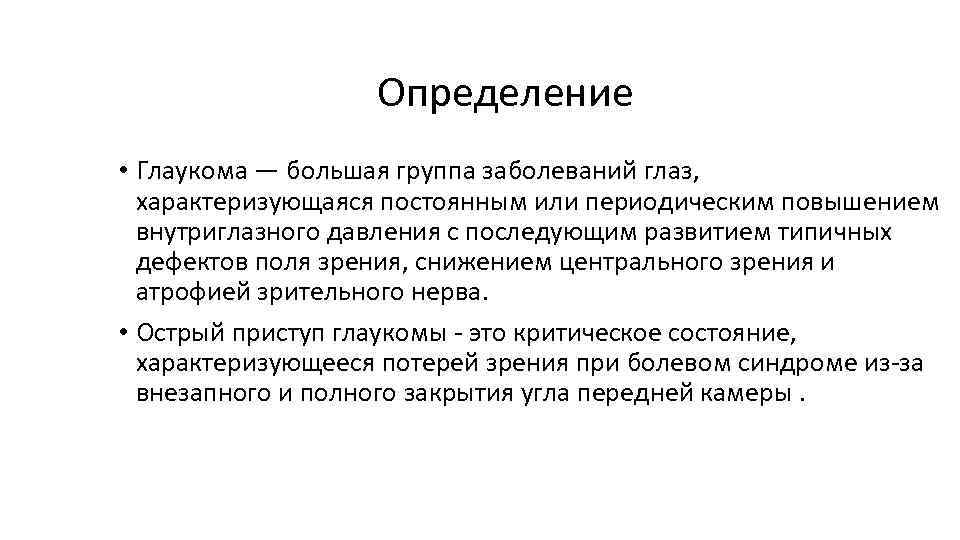 Определение

• Глаукома — большая группа заболеваний глаз, характеризующаяся постоянным или периодическим повышением внутриглазного давления с последующим развитием типичных дефектов поля зрения, снижением центрального зрения и атрофией зрительного нерва.

• Острый приступ глаукомы - это критическое состояние, характеризующееся потерей зрения при болевом синдроме из-за внезапного и полного закрытия угла передней камеры .